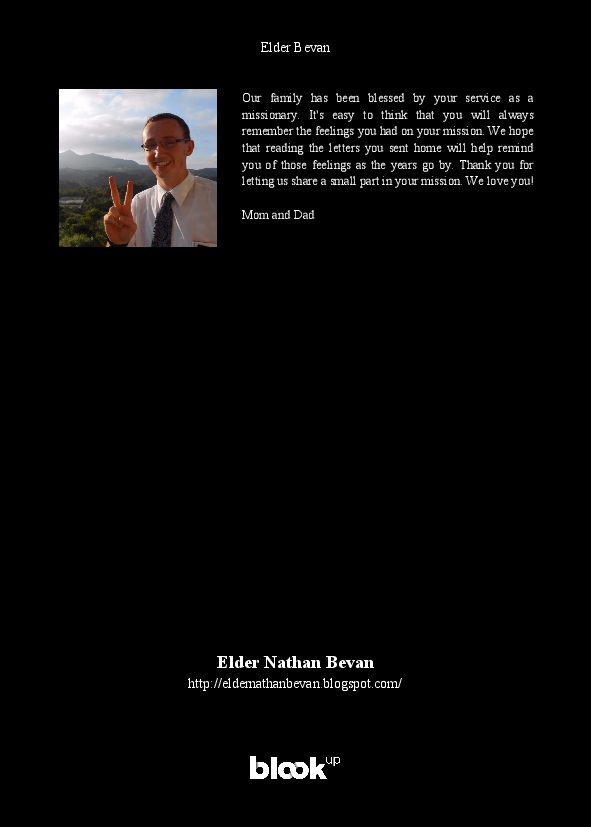 Elder Bevan

Our family has been blessed by your service as a missionary. It's easy to think that you will always remember the feelings you had on your mission. We hope that reading the letters you sent home will help remind you of those feelings as the years go by. Thank you for letting us share a small part in your mission. We love you!

Mom and Dad

Elder Nathan Bevan
http://eldernathanbevan.blogspot.com/

blookup